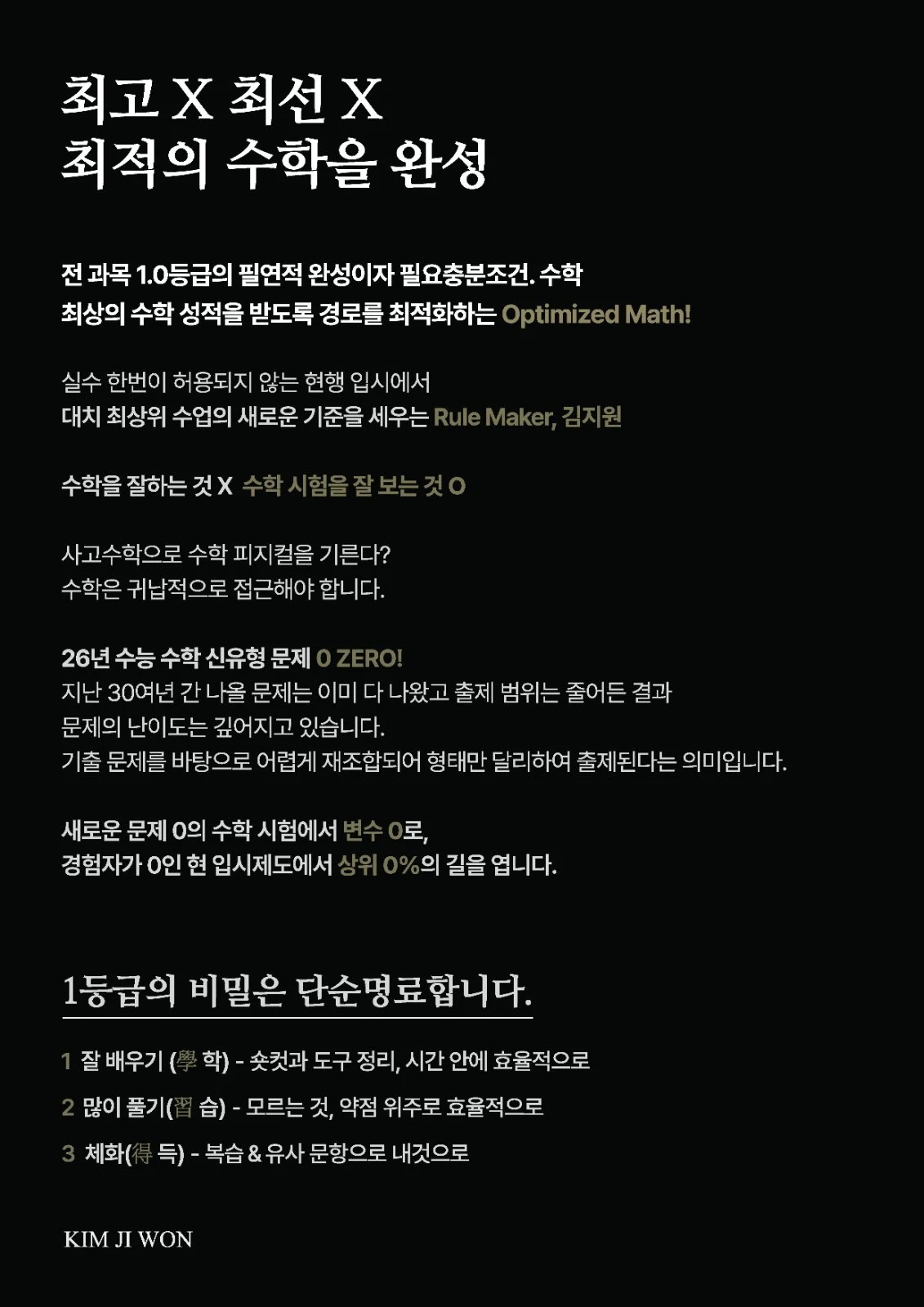 최고 X 최선 X
최적의 수학을 완성

전 과목 1.0등급의 필연적 완성이자 필요충분조건. 수학
최상의 수학 성적을 받도록 경로를 최적화하는 Optimized Math!

실수 한번이 허용되지 않는 현행 입시에서
대치 최상위 수업의 새로운 기준을 세우는 Rule Maker, 김지원

수학을 잘하는 것 X 수학 시험을 잘 보는 것 O

사고수학으로 수학 피지컬을 기른다?
수학은 귀납적으로 접근해야 합니다.

26년 수능 수학 신유형 문제 0 ZERO!
지난 30여년 간 나올 문제는 이미 다 나왔고 출제 범위는 줄어든 결과
문제의 난이도는 깊어지고 있습니다.
기출 문제를 바탕으로 어렵게 재조합되어 형태만 달리하여 출제된다는 의미입니다.

새로운 문제 0의 수학 시험에서 변수 0로,
경험자가 0인 현 입시제도에서 상위 0%의 길을 엽니다.

1등급의 비밀은 단순명료합니다.

1 잘 배우기 (學 학) - 숏컷과 도구 정리, 시간 안에 효율적으로

2 많이 풀기(習 습) - 모르는 것, 약점 위주로 효율적으로

3 체화(得 득) - 복습 & 유사 문항으로 내것으로

KIM JI WON